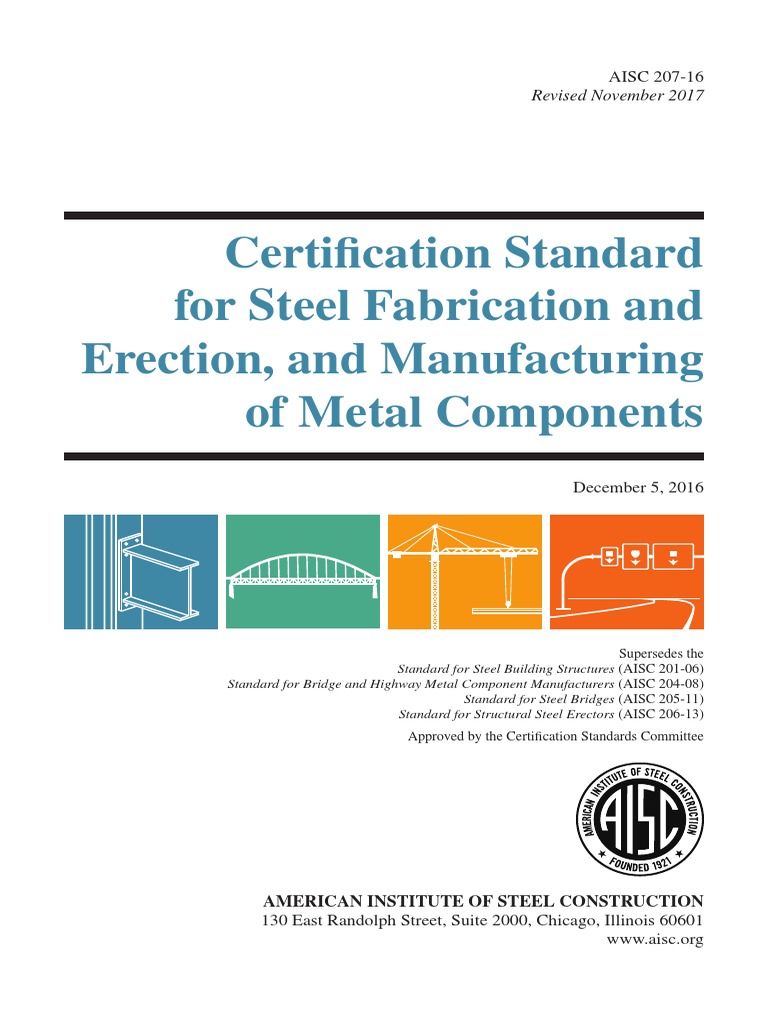 AISC 207-16
Revised November 2017

Certification Standard for Steel Fabrication and Erection, and Manufacturing of Metal Components

December 5, 2016

Supersedes the
Standard for Steel Building Structures (AISC 201-06)
Standard for Bridge and Highway Metal Component Manufacturers (AISC 204-08)
Standard for Steel Bridges (AISC 205-11)
Standard for Structural Steel Erectors (AISC 206-13)

Approved by the Certification Standards Committee

AMERICAN INSTITUTE OF STEEL CONSTRUCTION
AISC
FOUNDED 1921

AMERICAN INSTITUTE OF STEEL CONSTRUCTION
130 East Randolph Street, Suite 2000, Chicago, Illinois 60601
www.aisc.org